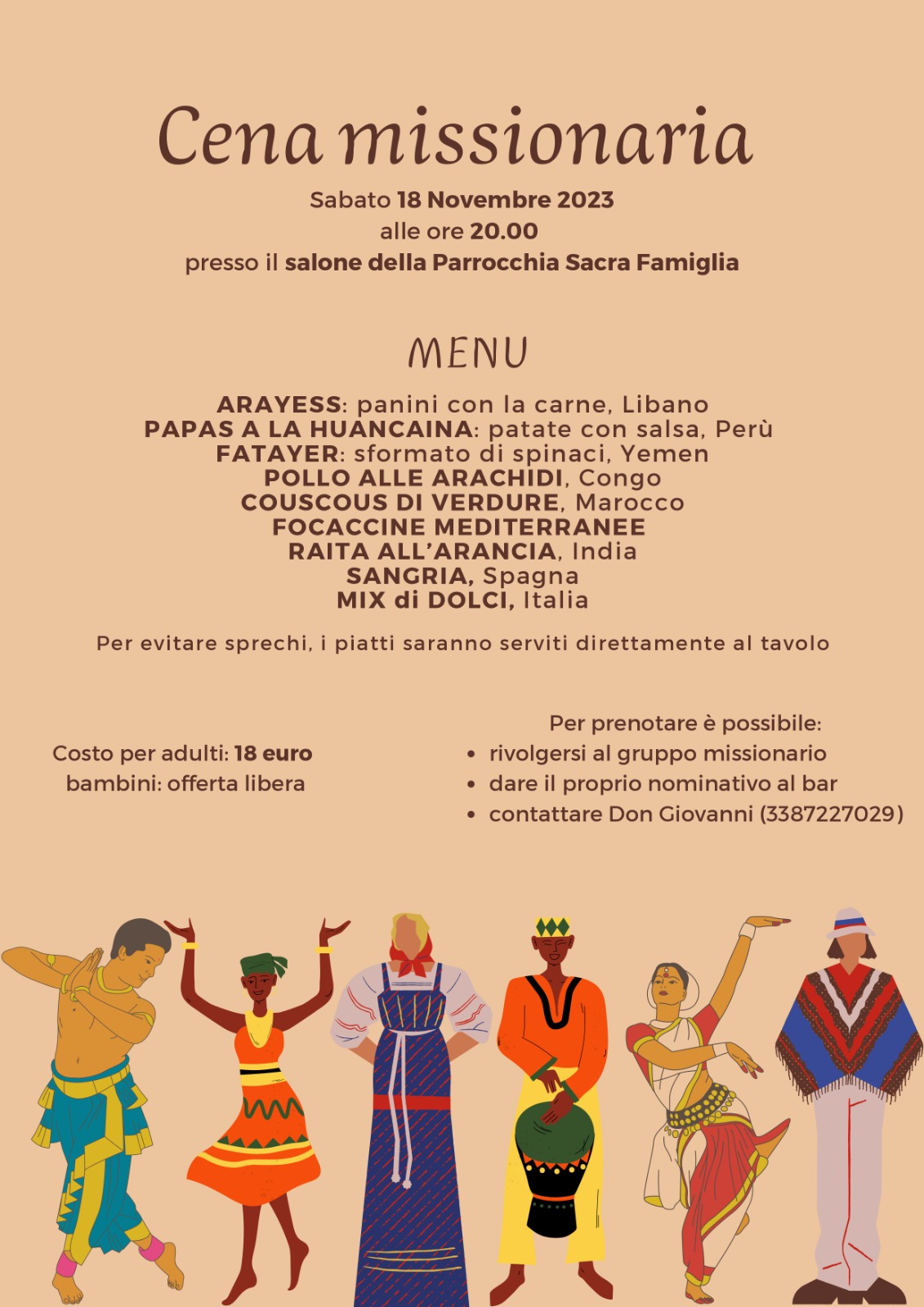 Cena missionaria

Sabato 18 Novembre 2023
alle ore 20.00
presso il salone della Parrocchia Sacra Famiglia

MENU

ARAYESS: panini con la carne, Libano
PAPAS A LA HUANCAINA: patate con salsa, Perù
FATAYER: sformato di spinaci, Yemen
POLLO ALLE ARACHIDI, Congo
COUSCOUS DI VERDURE, Marocco
FOCACCINE MEDITERRANEE
RAITA ALL'ARANCIA, India
SANGRIA, Spagna
MIX di DOLCI, Italia

Per evitare sprechi, i piatti saranno serviti direttamente al tavolo

Costo per adulti: 18 euro
bambini: offerta libera

Per prenotare è possibile:
• rivolgersi al gruppo missionario
• dare il proprio nominativo al bar
• contattare Don Giovanni (3387227029)